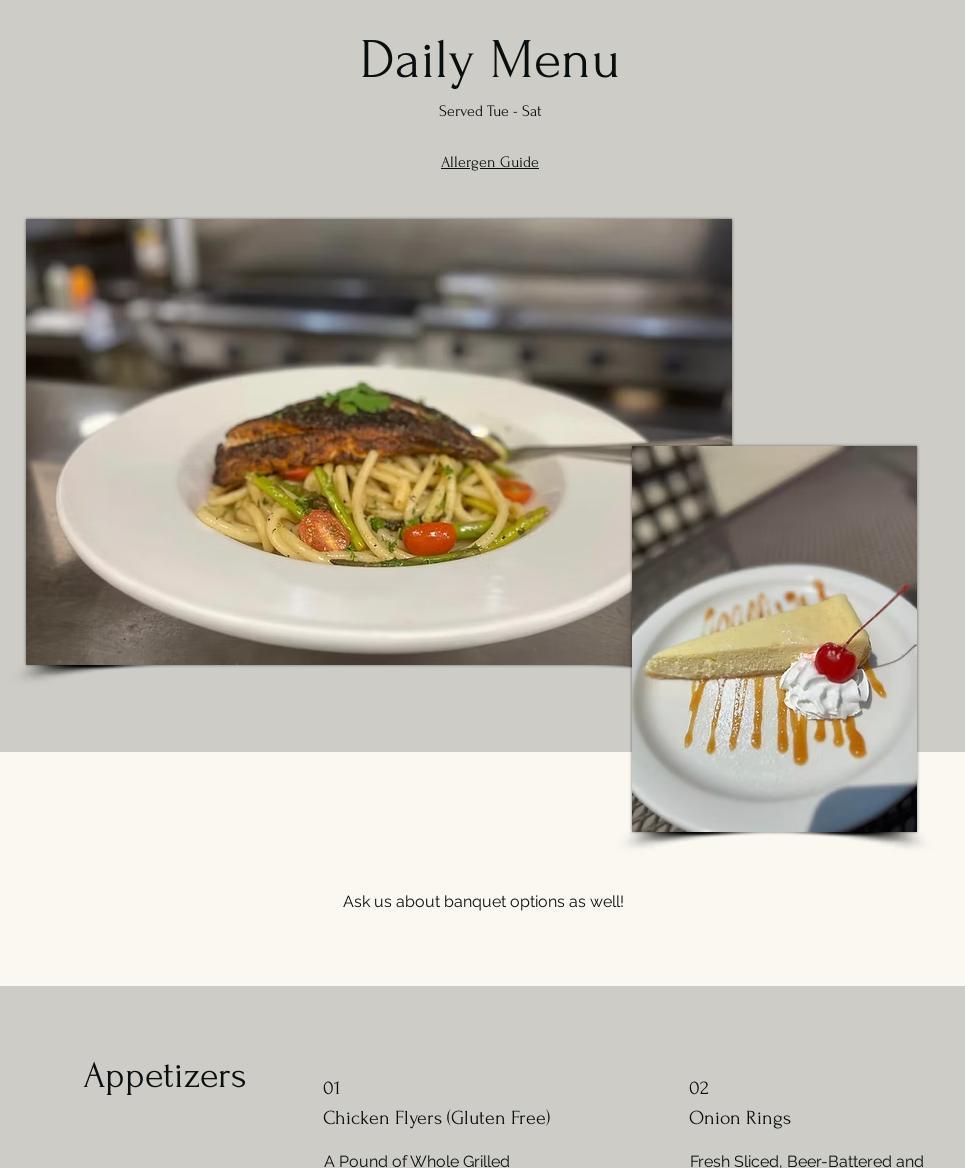 Daily Menu

Served Tue - Sat

Allergen Guide

Ask us about banquet options as well!

Appetizers

01
Chicken Flyers (Gluten Free)

A Pound of Whole Grilled

02
Onion Rings

Fresh Sliced, Beer-Battered and